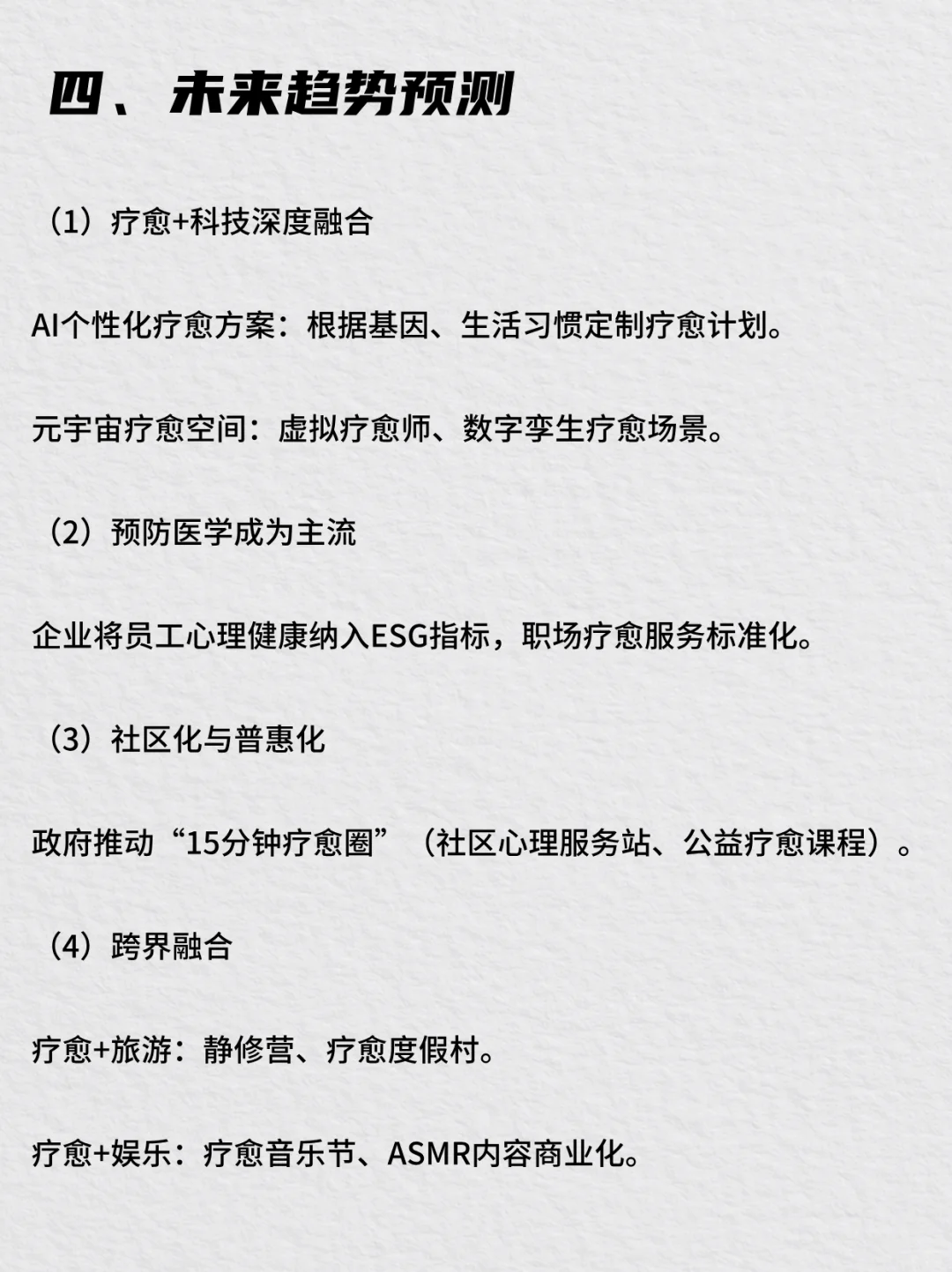 四、未来趋势预测

（1）疗愈+科技深度融合

AI个性化疗愈方案：根据基因、生活习惯定制疗愈计划。

元宇宙疗愈空间：虚拟疗愈师、数字孪生疗愈场景。

（2）预防医学成为主流

企业将员工心理健康纳入ESG指标，职场疗愈服务标准化。

（3）社区化与普惠化

政府推动“15分钟疗愈圈”（社区心理服务站、公益疗愈课程）。

（4）跨界融合

疗愈+旅游：静修营、疗愈度假村。

疗愈+娱乐：疗愈音乐节、ASMR内容商业化。